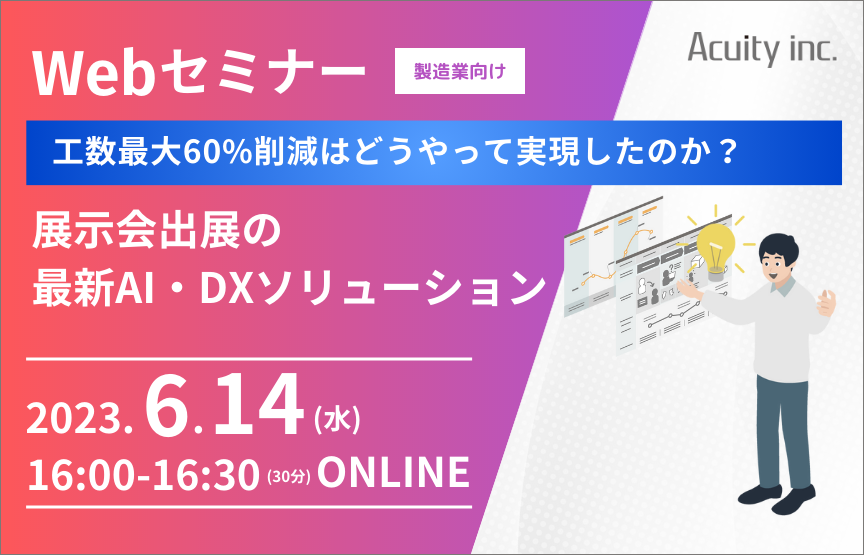 Webセミナー

製造業向け

Acuity inc.

工数最大60%削減はどうやって実現したのか？

展示会出展の
最新AI・DXソリューション

2023. 6.14 (水)
16:00-16:30 (30分) ONLINE